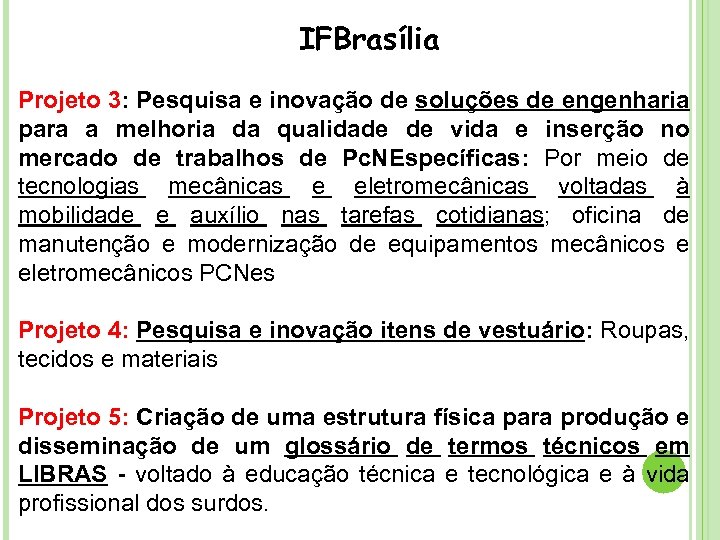 IFBrasília

Projeto 3: Pesquisa e inovação de soluções de engenharia para a melhoria da qualidade de vida e inserção no mercado de trabalhos de PcNEspecíficas: Por meio de tecnologias mecânicas e eletromecânicas voltadas à mobilidade e auxílio nas tarefas cotidianas; oficina de manutenção e modernização de equipamentos mecânicos e eletromecânicos PCNes

Projeto 4: Pesquisa e inovação itens de vestuário: Roupas, tecidos e materiais

Projeto 5: Criação de uma estrutura física para produção e disseminação de um glossário de termos técnicos em LIBRAS - voltado à educação técnica e tecnológica e à vida profissional dos surdos.